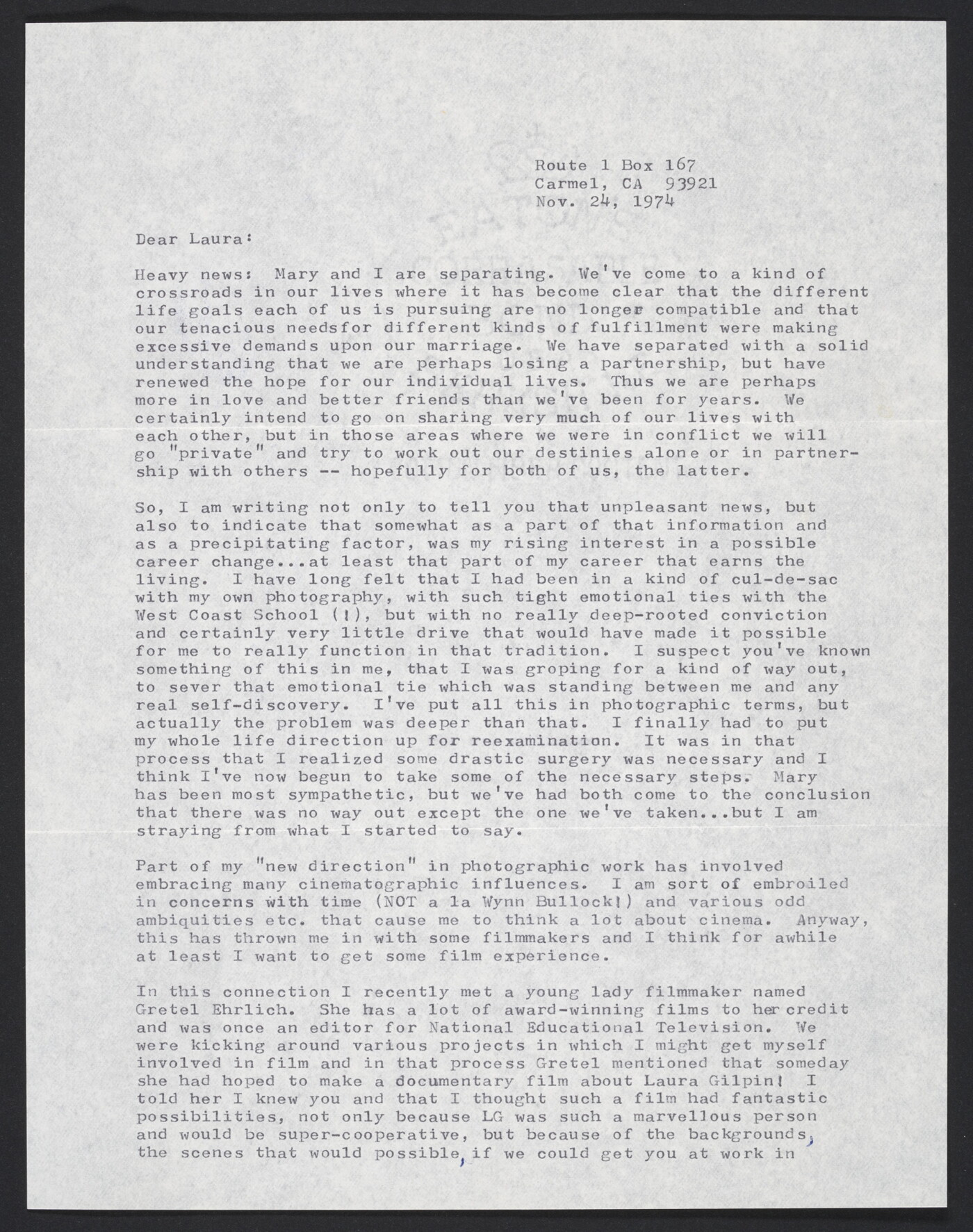 Route 1 Box 167
Carmel, CA 93921
Nov. 24, 1974

Dear Laura:

Heavy news: Mary and I are separating. We've come to a kind of crossroads in our lives where it has become clear that the different life goals each of us is pursuing are no longer compatible and that our tenacious needsfor different kinds of fulfillment were making excessive demands upon our marriage. We have separated with a solid understanding that we are perhaps losing a partnership, but have renewed the hope for our individual lives. Thus we are perhaps more in love and better friends than we've been for years. We certainly intend to go on sharing very much of our lives with each other, but in those areas where we were in conflict we will go "private" and try to work out our destinies alone or in partnership with others -- hopefully for both of us, the latter.

So, I am writing not only to tell you that unpleasant news, but also to indicate that somewhat as a part of that information and as a precipitating factor, was my rising interest in a possible career change...at least that part of my career that earns the living. I have long felt that I had been in a kind of cul-de-sac with my own photography, with such tight emotional ties with the West Coast School (!), but with no really deep-rooted conviction and certainly very little drive that would have made it possible for me to really function in that tradition. I suspect you've known something of this in me, that I was groping for a kind of way out, to sever that emotional tie which was standing between me and any real self-discovery. I've put all this in photographic terms, but actually the problem was deeper than that. I finally had to put my whole life direction up for reexamination. It was in that process that I realized some drastic surgery was necessary and I think I've now begun to take some of the necessary steps. Mary has been most sympathetic, but we've had both come to the conclusion that there was no way out except the one we've taken...but I am straying from what I started to say.

Part of my "new direction" in photographic work has involved embracing many cinematographic influences. I am sort of embroiled in concerns with time (NOT a la Wynn Bullock!) and various odd ambiquities etc. that cause me to think a lot about cinema. Anyway, this has thrown me in with some filmmakers and I think for awhile at least I want to get some film experience.

In this connection I recently met a young lady filmmaker named Gretel Ehrlich. She has a lot of award-winning films to her credit and was once an editor for National Educational Television. We were kicking around various projects in which I might get myself involved in film and in that process Gretel mentioned that someday she had hoped to make a documentary film about Laura Gilpin! I told her I knew you and that I thought such a film had fantastic possibilities, not only because LG was such a marvellous person and would be super-cooperative, but because of the backgrounds, the scenes that would possible, if we could get you at work in